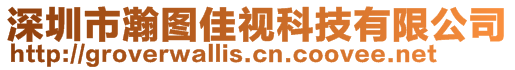 深圳市瀚图佳视科技有限公司
http://groverwallis.cn.coovee.net